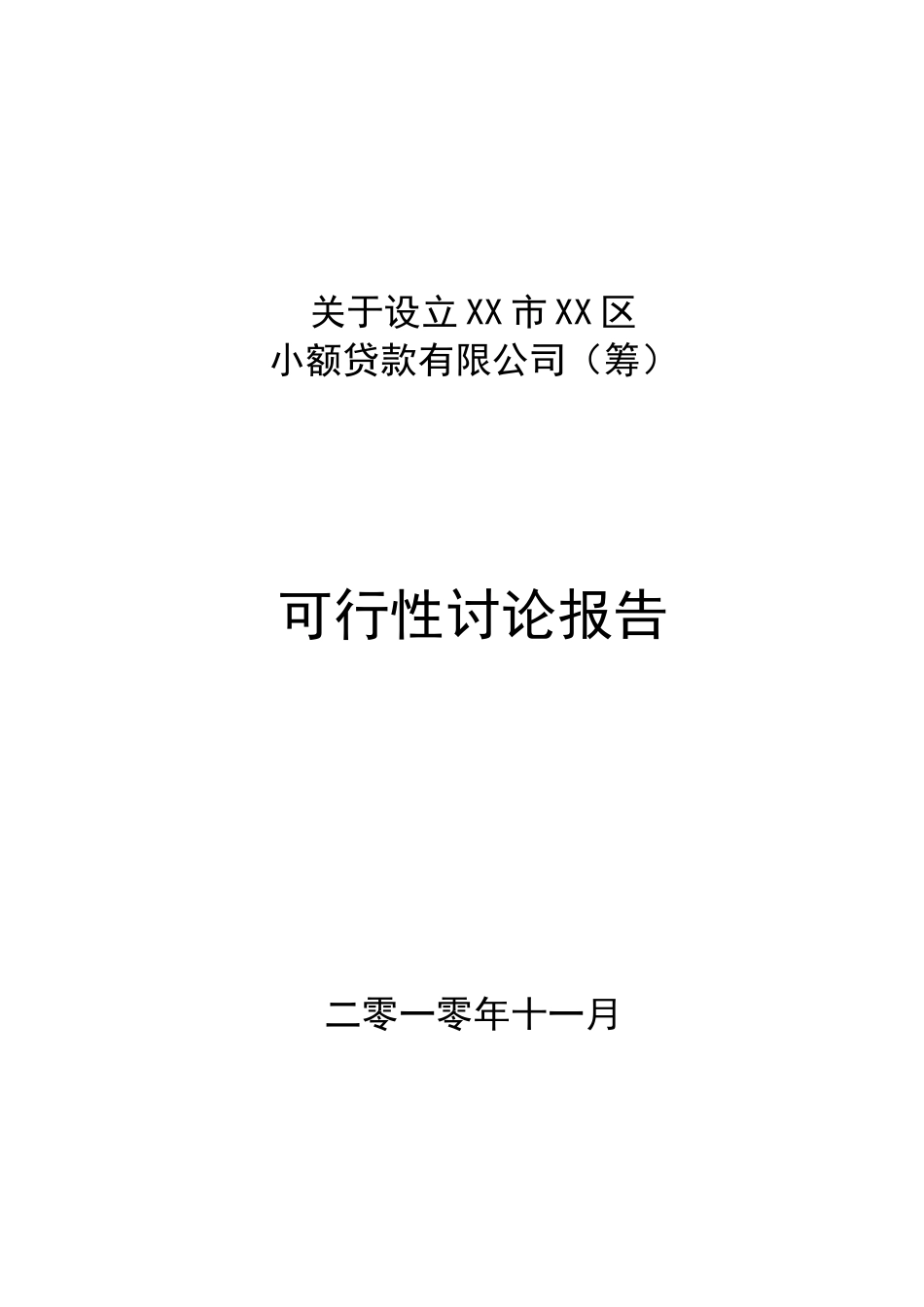 关于设立XX市XX区
小额贷款有限公司（筹）

可行性讨论报告

二零一零年十一月